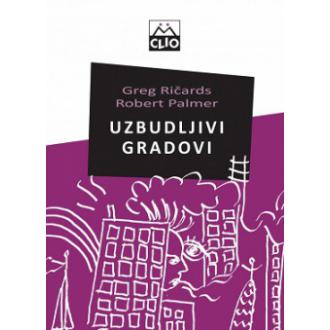 CLIO

Greg Ričards
Robert Palmer

UZBUDLJIVI
GRADOVI